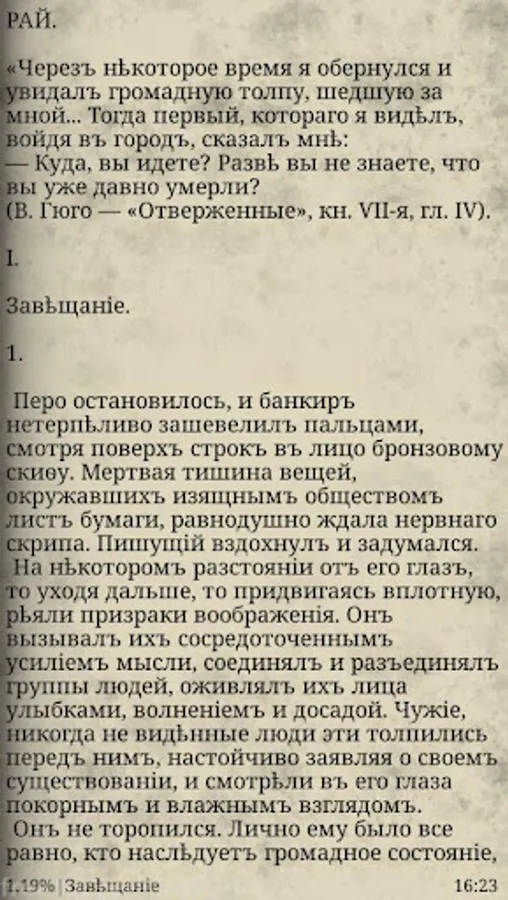 РАЙ.

«Черезъ нѣкоторое время я обернулся и увидалъ громадную толпу, шедшую за мной... Тогда первый, котораго я видѣлъ, войдя въ городъ, сказалъ мнѣ:
— Куда, вы идете? Развѣ вы не знаете, что вы уже давно умерли?
(В. Гюго — «Отверженные», кн. VII-я, гл. IV).

I.

Завѣщаніе.

1.

Перо остановилось, и банкиръ нетерпѣливо зашевелилъ пальцами, смотря поверхъ строкъ въ лицо бронзовому скиѳу. Мертвая тишина вещей, окружавшихъ изящнымъ обществомъ листъ бумаги, равнодушно ждала нервнаго скрипа. Пишущій вздохнулъ и задумался.
На нѣкоторомъ разстояніи отъ его глазъ, то уходя дальше, то придвигаясь вплотную, рѣяли призраки воображенія. Онъ вызывалъ ихъ сосредоточеннымъ усиліемъ мысли, соединялъ и разъединялъ группы людей, оживлялъ ихъ лица улыбками, волненіемъ и досадой. Чужіе, никогда не видѣнные люди эти толпились передъ нимъ, настойчиво заявляя о своемъ существованіи, и смотрѣли въ его глаза покорнымъ и влажнымъ взглядомъ.
Онъ не торопился. Лично ему было все равно, кто наслѣдуетъ громадное состояніе,

1.19% | Завѣщаніе 16:23